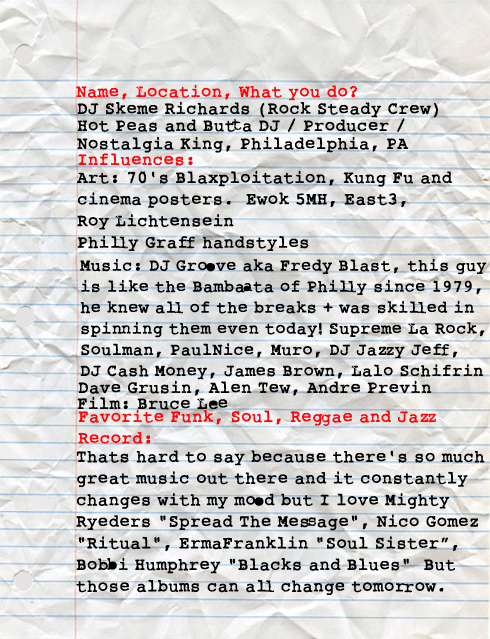 Name, Location, What you do?
DJ Skeme Richards (Rock Steady Crew)
Hot Peas and Butta DJ / Producer /
Nostalgia King, Philadelphia, PA
Influences:
Art: 70's Blaxploitation, Kung Fu and cinema posters. Ewok 5MH, East3,
Roy Lichtensein
Philly Graff handstyles
Music: DJ Groove aka Fredy Blast, this guy is like the Bambaata of Philly since 1979, he knew all of the breaks + was skilled in spinning them even today! Supreme La Rock, Soulman, PaulNice, Muro, DJ Jazzy Jeff, DJ Cash Money, James Brown, Lalo Schifrin Dave Grusin, Alen Tew, Andre Previn
Film: Bruce Lee
Favorite Funk, Soul, Reggae and Jazz Record:
Thats hard to say because there's so much great music out there and it constantly changes with my mood but I love Mighty Ryeders "Spread The Message", Nico Gomez "Ritual", ErmaFranklin "Soul Sister", Bobbi Humphrey "Blacks and Blues" But those albums can all change tomorrow.